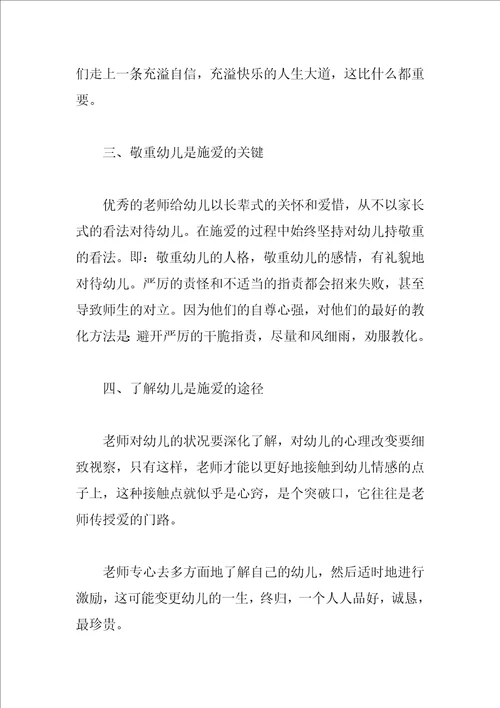 们走上一条充溢自信，充溢快乐的人生大道，这比什么都重要。

三、敬重幼儿是施爱的关键

优秀的老师给幼儿以长辈式的关怀和爱惜，从不以家长式的看法对待幼儿。在施爱的过程中始终坚持对幼儿持敬重的看法。即：敬重幼儿的人格，敬重幼儿的感情，有礼貌地对待幼儿。严厉的责怪和不适当的指责都会招来失败，甚至导致师生的对立。因为他们的自尊心强，对他们的最好的教化方法是 避开严厉的干脆指责，尽量和风细雨，劝服教化。

四、了解幼儿是施爱的途径

老师对幼儿的状况要深化了解，对幼儿的心理改变要细致视察，只有这样，老师才能以更好地接触到幼儿情感的点子上，这种接触点就似乎是心窍，是个突破口，它往往是老师传授爱的门路。

老师专心去多方面地了解自己的幼儿，然后适时地进行激励，这可能变更幼儿的一生，终归，一个人人品好，诚恳，最珍贵。